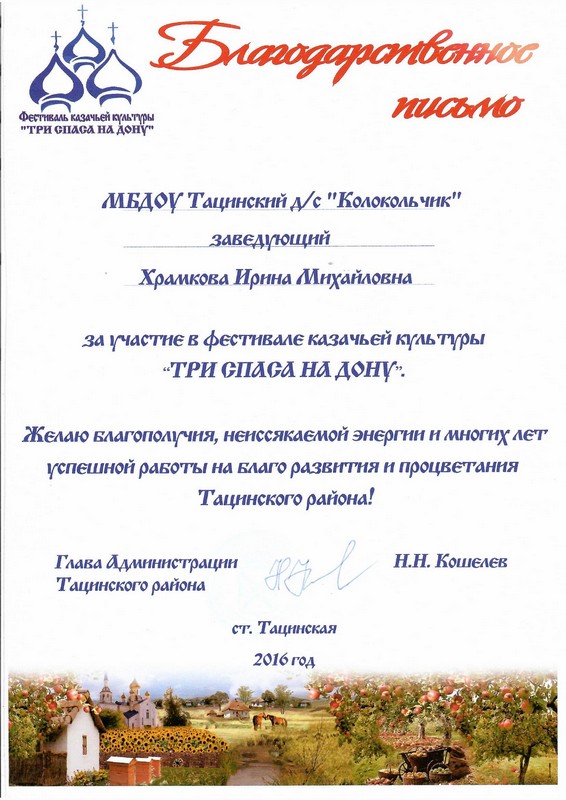 Фестиваль казачьей культуры "ТРИ СПАСА НА ДОНУ"

Благодарственное письмо

МБДОУ Тацинский д/с "Колокольчик"

заведующий

Храмкова Ирина Михайловна

за участие в фестивале казачьей культуры "ТРИ СПАСА НА ДОНУ".

Желаю благополучия, неиссякаемой энергии и многих лет успешной работы на благо развития и процветания Тацинского района!

Глава Администрации Тацинского района

Н.Н. Кошелев

ст. Тацинская

2016 год